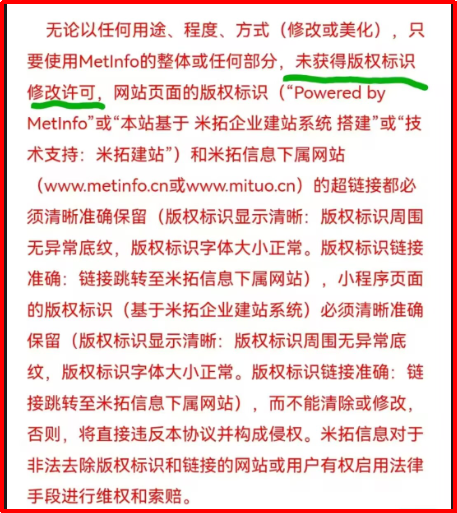 无论以任何用途、程度、方式（修改或美化），只要使用MetInfo的整体或任何部分，未获得版权标识修改许可，网站页面的版权标识（“Powered by MetInfo”或“本站基于 米拓企业建站系统 搭建”或“技术支持：米拓建站”）和米拓信息下属网站（www.metinfo.cn或www.mituo.cn）的超链接都必须清晰准确保留（版权标识显示清晰：版权标识周围无异常底纹，版权标识字体大小正常。版权标识链接准确：链接跳转至米拓信息下属网站），小程序页面的版权标识（基于米拓企业建站系统）必须清晰准确保留（版权标识显示清晰：版权标识周围无异常底纹，版权标识字体大小正常。版权标识链接准确：链接跳转至米拓信息下属网站），而不能清除或修改，否则，将直接违反本协议并构成侵权。米拓信息对于非法去除版权标识和链接的网站或用户有权启用法律手段进行维权和索赔。